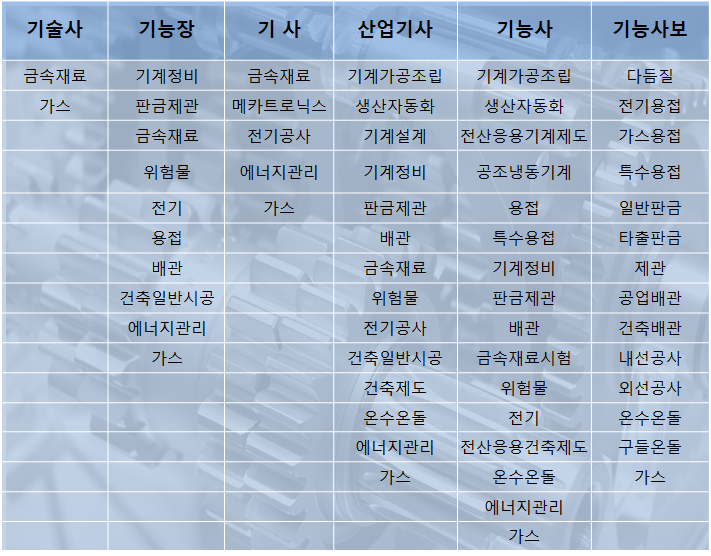 | 기술사 | 기능장 | 기 사 | 산업기사 | 기능사 | 기능사보 |
|---|---|---|---|---|---|
| 금속재료 | 기계정비 | 금속재료 | 기계가공조립 | 기계가공조립 | 다듬질 |
| 가스 | 판금제관 | 메카트로닉스 | 생산자동화 | 생산자동화 | 전기용접 |
| | 금속재료 | 전기공사 | 기계설계 | 전산응용기계제도 | 가스용접 |
| | 위험물 | 에너지관리 | 기계정비 | 공조냉동기계 | 특수용접 |
| | 전기 | 가스 | 판금제관 | 용접 | 일반판금 |
| | 용접 | | 배관 | 특수용접 | 타출판금 |
| | 배관 | | 금속재료 | 기계정비 | 제관 |
| | 건축일반시공 | | 위험물 | 판금제관 | 공업배관 |
| | 에너지관리 | | 전기공사 | 배관 | 건축배관 |
| | 가스 | | 건축일반시공 | 금속재료시험 | 내선공사 |
| | | | 건축제도 | 위험물 | 외선공사 |
| | | | 온수온돌 | 전기 | 온수온돌 |
| | | | 에너지관리 | 전산응용건축제도 | 구들온돌 |
| | | | 가스 | 온수온돌 | 가스 |
| | | | | 에너지관리 | |
| | | | | 가스 | |